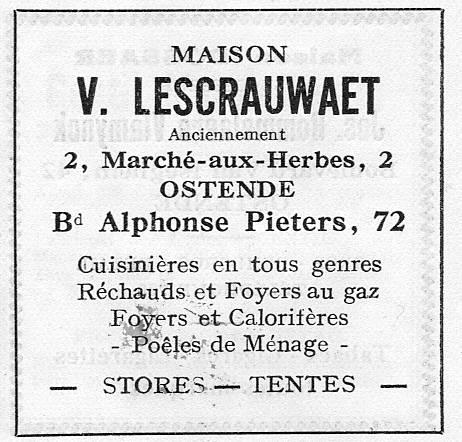 MAISON
V. LESCRAUWAET
Anciennement
2, Marché-aux-Herbes, 2
OSTENDE
B$^d$ Alphonse Pieters, 72

Cuisinières en tous genres
Réchauds et Foyers au gaz
Foyers et Calorifères
- Poêles de Ménage -

— STORES — TENTES —